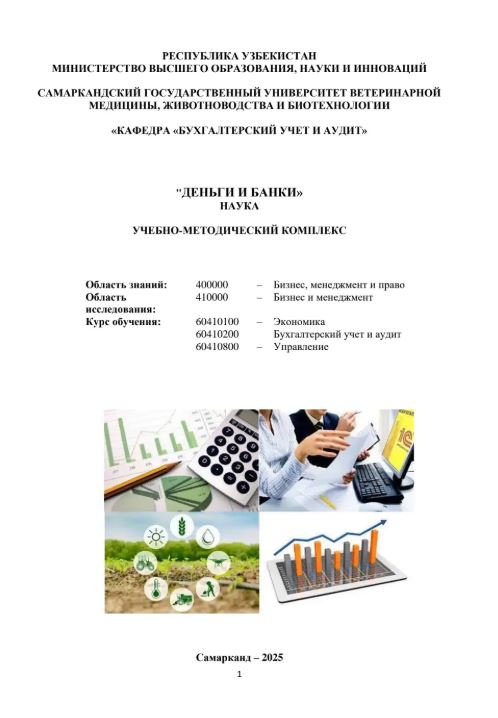 РЕСПУБЛИКА УЗБЕКИСТАН
МИНИСТЕРСТВО ВЫСШЕГО ОБРАЗОВАНИЯ, НАУКИ И ИННОВАЦИЙ

САМАРКАНДСКИЙ ГОСУДАРСТВЕННЫЙ УНИВЕРСИТЕТ ВЕТЕРИНАРНОЙ МЕДИЦИНЫ, ЖИВОТНОВОДСТВА И БИОТЕХНОЛОГИИ

«КАФЕДРА «БУХГАЛТЕРСКИЙ УЧЕТ И АУДИТ»

"ДЕНЬГИ И БАНКИ»
НАУКА

УЧЕБНО-МЕТОДИЧЕСКИЙ КОМПЛЕКС

| | | | |
|---|---|---|---|
| Область знаний: | 400000 | – | Бизнес, менеджмент и право |
| Область исследования: | 410000 | – | Бизнес и менеджмент |
| Курс обучения: | 60410100 | – | Экономика |
| | 60410200 | | Бухгалтерский учет и аудит |
| | 60410800 | – | Управление |

1С

Самарканд – 2025

1